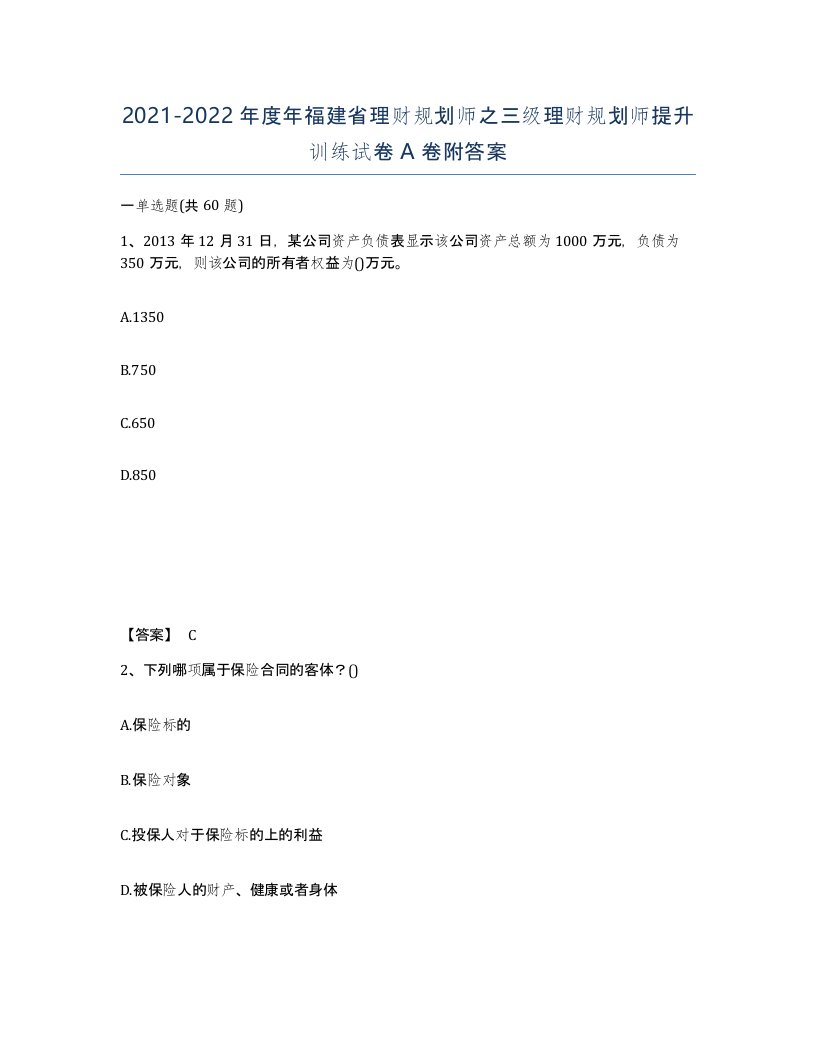 2021-2022年度年福建省理财规划师之三级理财规划师提升训练试卷A卷附答案

一单选题(共60题)

1、2013年12月31日，某公司资产负债表显示该公司资产总额为1000万元，负债为350万元，则该公司的所有者权益为()万元。

A.1350

B.750

C.650

D.850

【答案】 C

2、下列哪项属于保险合同的客体？()

A.保险标的

B.保险对象

C.投保人对于保险标的上的利益

D.被保险人的财产、健康或者身体